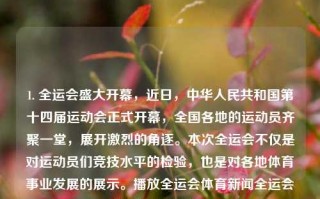 1. 全运会盛大开幕，近日，中华人民共和国第十四届运动会正式开幕，全国各地的运动员齐聚一堂，展开激烈的角逐。本次全运会不仅是对运动员们竞技水平的检验，也是对各地体育事业发展的展示。播放全运会体育新闻全运会